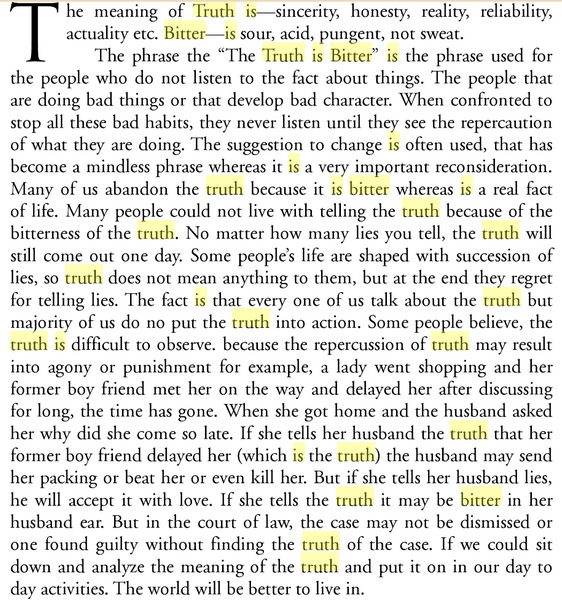 The meaning of Truth is—sincerity, honesty, reality, reliability, actuality etc. Bitter—is sour, acid, pungent, not sweat.

The phrase the “The Truth is Bitter” is the phrase used for the people who do not listen to the fact about things. The people that are doing bad things or that develop bad character. When confronted to stop all these bad habits, they never listen until they see the repercaution of what they are doing. The suggestion to change is often used, that has become a mindless phrase whereas it is a very important reconsideration. Many of us abandon the truth because it is bitter whereas is a real fact of life. Many people could not live with telling the truth because of the bitterness of the truth. No matter how many lies you tell, the truth will still come out one day. Some people’s life are shaped with succession of lies, so truth does not mean anything to them, but at the end they regret for telling lies. The fact is that every one of us talk about the truth but majority of us do no put the truth into action. Some people believe, the truth is difficult to observe. because the repercussion of truth may result into agony or punishment for example, a lady went shopping and her former boy friend met her on the way and delayed her after discussing for long, the time has gone. When she got home and the husband asked her why did she come so late. If she tells her husband the truth that her former boy friend delayed her (which is the truth) the husband may send her packing or beat her or even kill her. But if she tells her husband lies, he will accept it with love. If she tells the truth it may be bitter in her husband ear. But in the court of law, the case may not be dismissed or one found guilty without finding the truth of the case. If we could sit down and analyze the meaning of the truth and put it on in our day to day activities. The world will be better to live in.